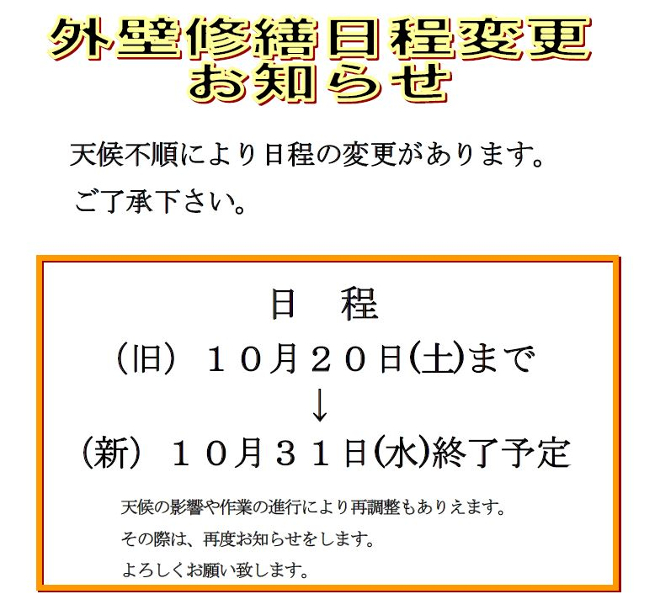 外壁修繕日程変更
お知らせ

天候不順により日程の変更があります。
ご了承下さい。

日　程
（旧）１０月２０日(土)まで
↓
（新）１０月３１日(水)終了予定

天候の影響や作業の進行により再調整もありえます。
その際は、再度お知らせをします。
よろしくお願い致します。